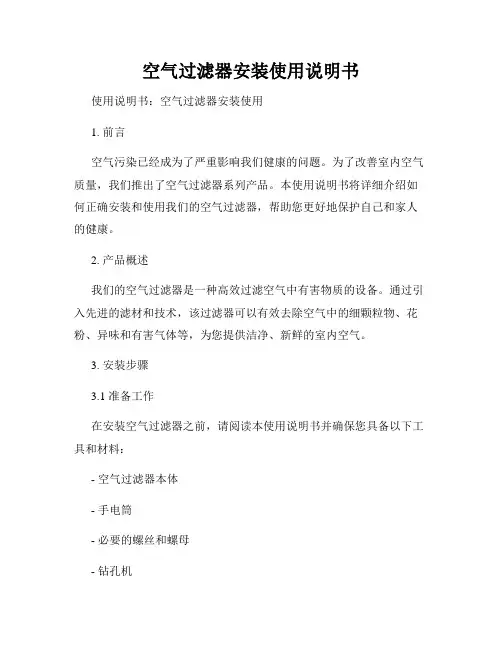 空气过滤器安装使用说明书

使用说明书：空气过滤器安装使用

1. 前言

空气污染已经成为了严重影响我们健康的问题。为了改善室内空气质量，我们推出了空气过滤器系列产品。本使用说明书将详细介绍如何正确安装和使用我们的空气过滤器，帮助您更好地保护自己和家人的健康。

2. 产品概述

我们的空气过滤器是一种高效过滤空气中有害物质的设备。通过引入先进的滤材和技术，该过滤器可以有效去除空气中的细颗粒物、花粉、异味和有害气体等，为您提供洁净、新鲜的室内空气。

3. 安装步骤

3.1 准备工作

在安装空气过滤器之前，请阅读本使用说明书并确保您具备以下工具和材料：

- 空气过滤器本体

- 手电筒

- 必要的螺丝和螺母

- 钻孔机